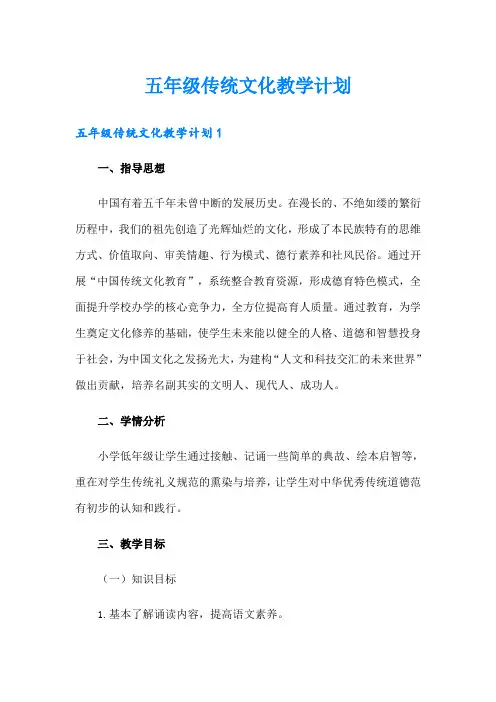 五年级传统文化教学计划

五年级传统文化教学计划1

一、指导思想

中国有着五千年未曾中断的发展历史。在漫长的、不绝如缕的繁衍历程中，我们的祖先创造了光辉灿烂的文化，形成了本民族特有的思维方式、价值取向、审美情趣、行为模式、德行素养和社风民俗。通过开展“中国传统文化教育”，系统整合教育资源，形成德育特色模式，全面提升学校办学的核心竞争力，全方位提高育人质量。通过教育，为学生奠定文化修养的基础，使学生未来能以健全的人格、道德和智慧投身于社会，为中国文化之发扬光大，为建构“人文和科技交汇的未来世界”做出贡献，培养名副其实的文明人、现代人、成功人。

二、学情分析

小学低年级让学生通过接触、记诵一些简单的典故、绘本启智等，重在对学生传统礼义规范的熏染与培养，让学生对中华优秀传统道德范有初步的认知和践行。

三、教学目标

（一）知识目标

1.基本了解诵读内容，提高语文素养。